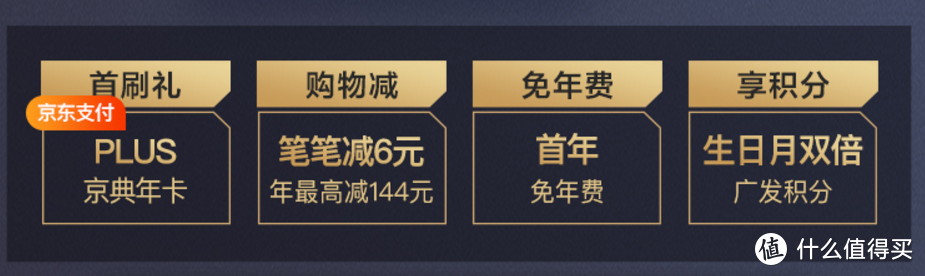 首刷礼
京东支付
PLUS
京典年卡

购物减
笔笔减6元
年最高减144元

免年费
首年
免年费

享积分
生日月双倍
广发积分

值 什么值得买